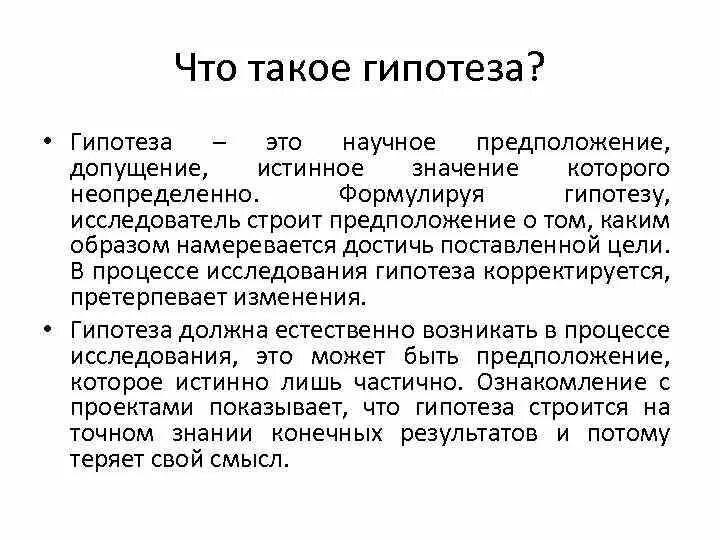 Что такое гипотеза?

• Гипотеза – это научное предположение, допущение, истинное значение которого неопределенно. Формулируя гипотезу, исследователь строит предположение о том, каким образом намеревается достичь поставленной цели. В процессе исследования гипотеза корректируется, претерпевает изменения.

• Гипотеза должна естественно возникать в процессе исследования, это может быть предположение, которое истинно лишь частично. Ознакомление с проектами показывает, что гипотеза строится на точном знании конечных результатов и потому теряет свой смысл.